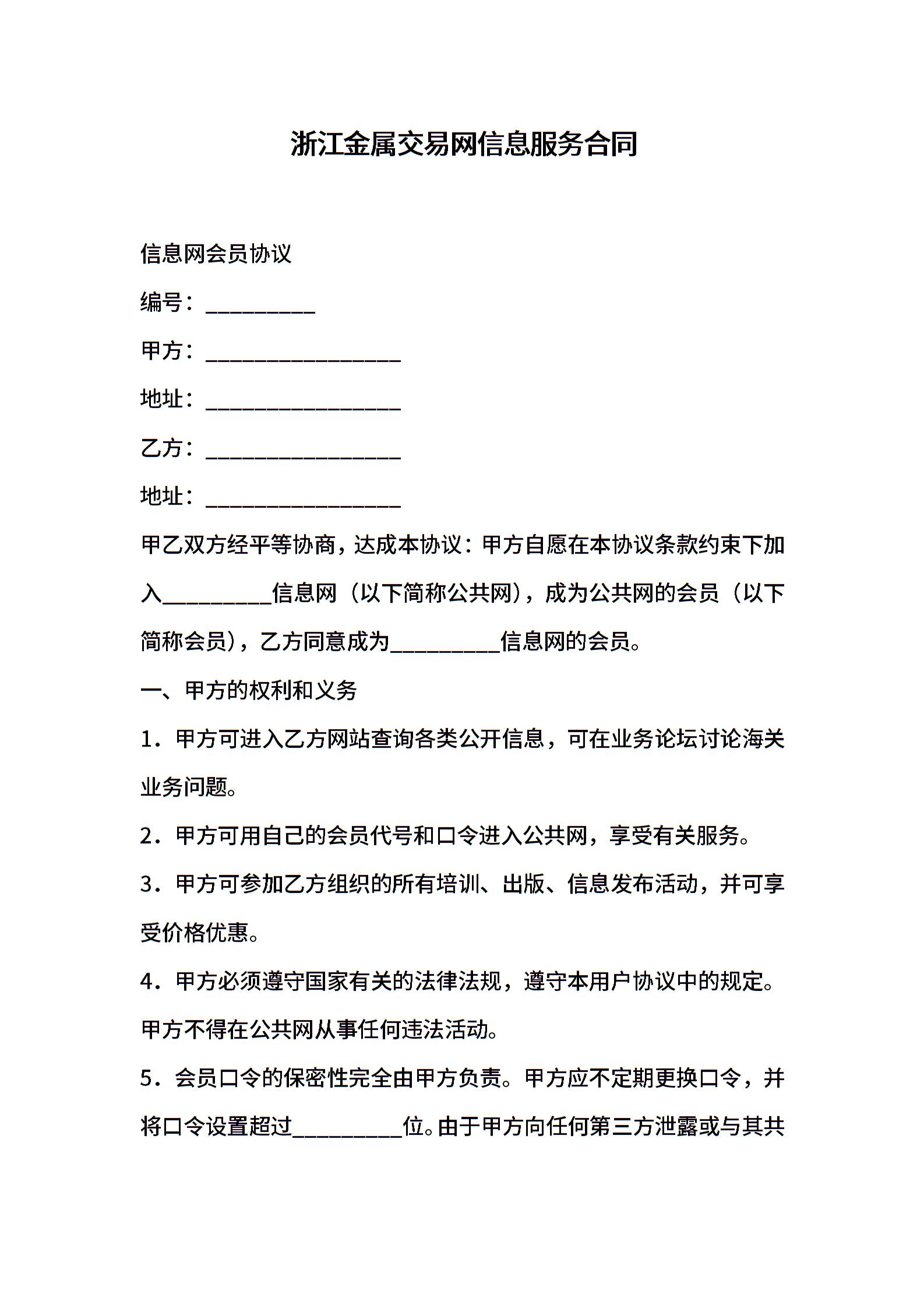 浙江金属交易网信息服务合同

信息网会员协议

编号：__________

甲方：__________________

地址：__________________

乙方：__________________

地址：__________________

甲乙双方经平等协商，达成本协议：甲方自愿在本协议条款约束下加入__________信息网（以下简称公共网），成为公共网的会员（以下简称会员），乙方同意成为__________信息网的会员。

一、甲方的权利和义务

1．甲方可进入乙方网站查询各类公开信息，可在业务论坛讨论海关业务问题。

2．甲方可用自己的会员代号和口令进入公共网，享受有关服务。

3．甲方可参加乙方组织的所有培训、出版、信息发布活动，并可享受价格优惠。

4．甲方必须遵守国家有关的法律法规，遵守本用户协议中的规定。甲方不得在公共网从事任何违法活动。

5．会员口令的保密性完全由甲方负责。甲方应不定期更换口令，并将口令设置超过__________位。由于甲方向任何第三方泄露或与其共